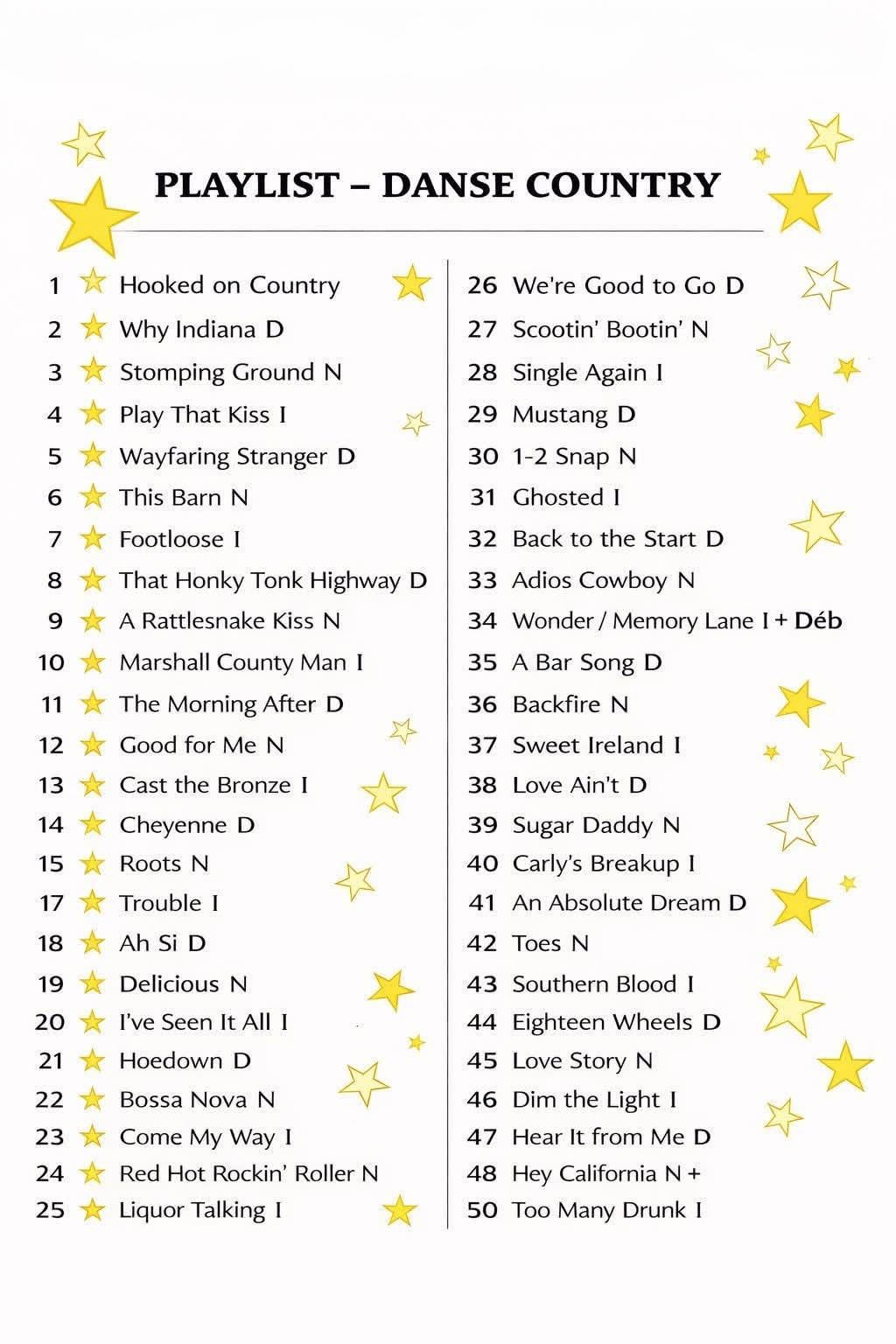 PLAYLIST – DANSE COUNTRY

1 Hooked on Country
2 Why Indiana D
3 Stomping Ground N
4 Play That Kiss I
5 Wayfaring Stranger D
6 This Barn N
7 Footloose I
8 That Honky Tonk Highway D
9 A Rattlesnake Kiss N
10 Marshall County Man I
11 The Morning After D
12 Good for Me N
13 Cast the Bronze I
14 Cheyenne D
15 Roots N
17 Trouble I
18 Ah Si D
19 Delicious N
20 I've Seen It All I
21 Hoedown D
22 Bossa Nova N
23 Come My Way I
24 Red Hot Rockin' Roller N
25 Liquor Talking I

26 We're Good to Go D
27 Scootin' Bootin' N
28 Single Again I
29 Mustang D
30 1-2 Snap N
31 Ghosted I
32 Back to the Start D
33 Adios Cowboy N
34 Wonder / Memory Lane I + Déb
35 A Bar Song D
36 Backfire N
37 Sweet Ireland I
38 Love Ain't D
39 Sugar Daddy N
40 Carly's Breakup I
41 An Absolute Dream D
42 Toes N
43 Southern Blood I
44 Eighteen Wheels D
45 Love Story N
46 Dim the Light I
47 Hear It from Me D
48 Hey California N +
50 Too Many Drunk I